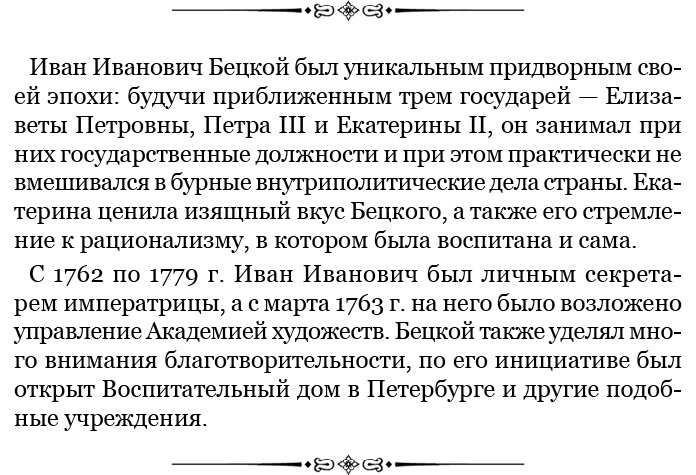 Иван Иванович Бецкой был уникальным придворным своей эпохи: будучи приближенным трем государей — Елизаветы Петровны, Петра III и Екатерины II, он занимал при них государственные должности и при этом практически не вмешивался в бурные внутриполитические дела страны. Екатерина ценила изящный вкус Бецкого, а также его стремление к рационализму, в котором была воспитана и сама.

С 1762 по 1779 г. Иван Иванович был личным секретарем императрицы, а с марта 1763 г. на него было возложено управление Академией художеств. Бецкой также уделял много внимания благотворительности, по его инициативе был открыт Воспитательный дом в Петербурге и другие подобные учреждения.